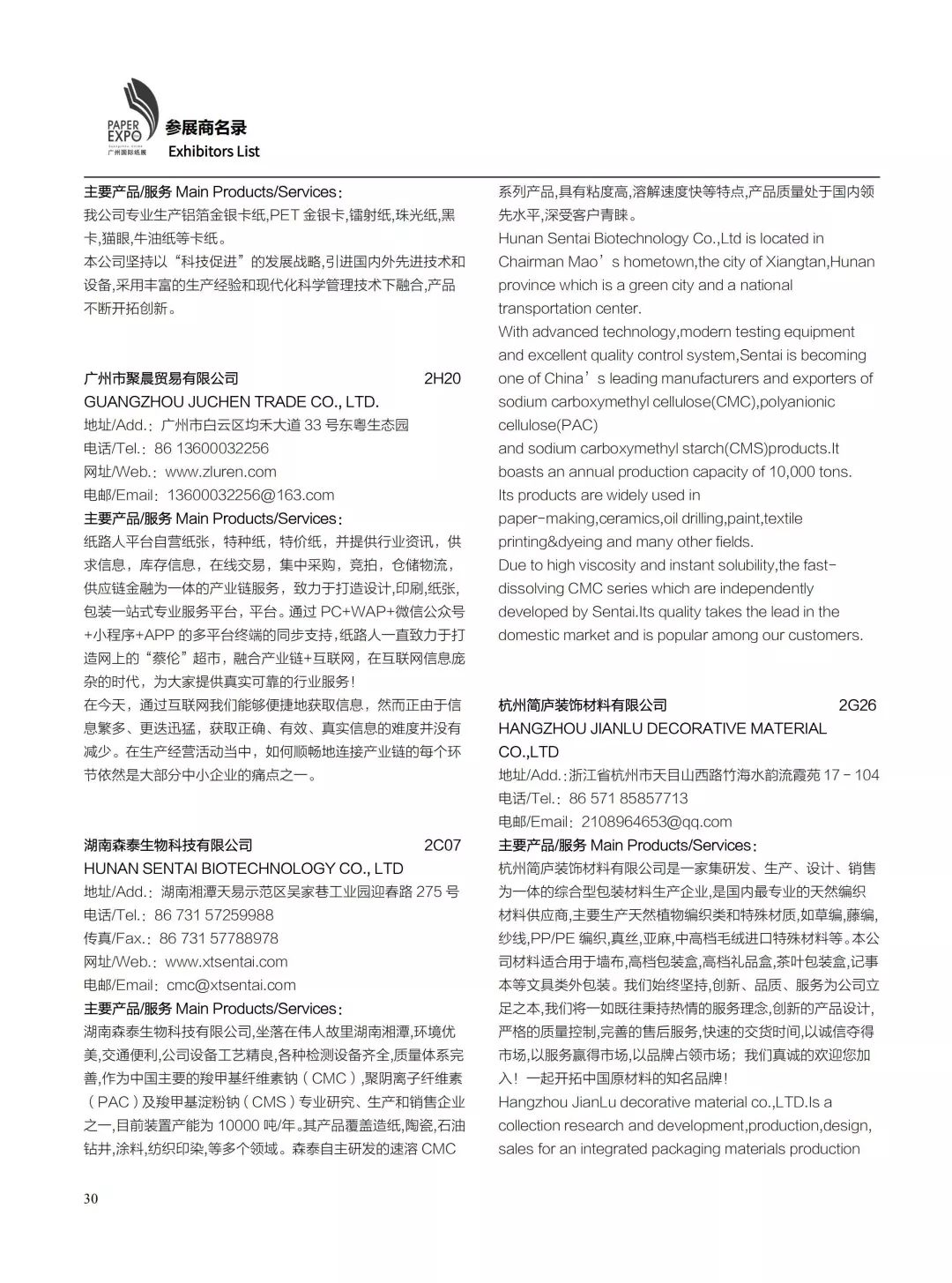 PAPER EXPO 广州国际纸展
参展商名录
Exhibitors List

主要产品/服务 Main Products/Services：
我公司专业生产铝箔金银卡纸,PET 金银卡,镭射纸,珠光纸,黑卡,猫眼,牛油纸等卡纸。
本公司坚持以“科技促进”的发展战略,引进国内外先进技术和设备,采用丰富的生产经验和现代化科学管理技术下融合,产品不断开拓创新。

广州市聚晨贸易有限公司 2H20
GUANGZHOU JUCHEN TRADE CO., LTD.
地址/Add.：广州市白云区均禾大道 33 号东粤生态园
电话/Tel.：86 13600032256
网址/Web.：www.zluren.com
电邮/Email：13600032256@163.com
主要产品/服务 Main Products/Services：
纸路人平台自营纸张，特种纸，特价纸，并提供行业资讯，供求信息，库存信息，在线交易，集中采购，竞拍，仓储物流，供应链金融为一体的产业链服务，致力于打造设计,印刷,纸张,包装一站式专业服务平台，平台。通过 PC+WAP+微信公众号+小程序+APP 的多平台终端的同步支持，纸路人一直致力于打造网上的“蔡伦”超市，融合产业链+互联网，在互联网信息庞杂的时代，为大家提供真实可靠的行业服务！
在今天，通过互联网我们能够便捷地获取信息，然而正由于信息繁多、更迭迅猛，获取正确、有效、真实信息的难度并没有减少。在生产经营活动当中，如何顺畅地连接产业链的每个环节依然是大部分中小企业的痛点之一。

湖南森泰生物科技有限公司 2C07
HUNAN SENTAI BIOTECHNOLOGY CO., LTD
地址/Add.：湖南湘潭天易示范区吴家巷工业园迎春路 275 号
电话/Tel.：86 731 57259988
传真/Fax.：86 731 57788978
网址/Web.：www.xtsentai.com
电邮/Email：cmc@xtsentai.com
主要产品/服务 Main Products/Services：
湖南森泰生物科技有限公司,坐落在伟人故里湖南湘潭,环境优美,交通便利,公司设备工艺精良,各种检测设备齐全,质量体系完善,作为中国主要的羧甲基纤维素钠（CMC）,聚阴离子纤维素（PAC）及羧甲基淀粉钠（CMS）专业研究、生产和销售企业之一,目前装置产能为 10000 吨/年。其产品覆盖造纸,陶瓷,石油钻井,涂料,纺织印染,等多个领域。森泰自主研发的速溶 CMC 系列产品,具有粘度高,溶解速度快等特点,产品质量处于国内领先水平,深受客户青睐。
Hunan Sentai Biotechnology Co.,Ltd is located in Chairman Mao’s hometown,the city of Xiangtan,Hunan province which is a green city and a national transportation center.
With advanced technology,modern testing equipment and excellent quality control system,Sentai is becoming one of China’s leading manufacturers and exporters of sodium carboxymethyl cellulose(CMC),polyanionic cellulose(PAC)
and sodium carboxymethyl starch(CMS)products.It boasts an annual production capacity of 10,000 tons.
Its products are widely used in paper-making,ceramics,oil drilling,paint,textile printing&dyeing and many other fields.
Due to high viscosity and instant solubility,the fast-dissolving CMC series which are independently developed by Sentai.Its quality takes the lead in the domestic market and is popular among our customers.

杭州简庐装饰材料有限公司 2G26
HANGZHOU JIANLU DECORATIVE MATERIAL CO.,LTD
地址/Add.：浙江省杭州市天目山西路竹海水韵流霞苑 17 - 104
电话/Tel.：86 571 85857713
电邮/Email：2108964653@qq.com
主要产品/服务 Main Products/Services：
杭州简庐装饰材料有限公司是一家集研发、生产、设计、销售为一体的综合型包装材料生产企业,是国内最专业的天然编织材料供应商,主要生产天然植物编织类和特殊材质,如草编,藤编,纱线,PP/PE 编织,真丝,亚麻,中高档毛绒进口特殊材料等。本公司材料适合用于墙布,高档包装盒,高档礼品盒,茶叶包装盒,记事本等文具类外包装。我们始终坚持,创新、品质、服务为公司立足之本,我们将一如既往秉持热情的服务理念,创新的产品设计,严格的质量控制,完善的售后服务,快速的交货时间,以诚信夺得市场,以服务赢得市场,以品牌占领市场；我们真诚的欢迎您加入！一起开拓中国原材料的知名品牌！
Hangzhou JianLu decorative material co.,LTD.Is a collection research and development,production,design, sales for an integrated packaging materials production

30